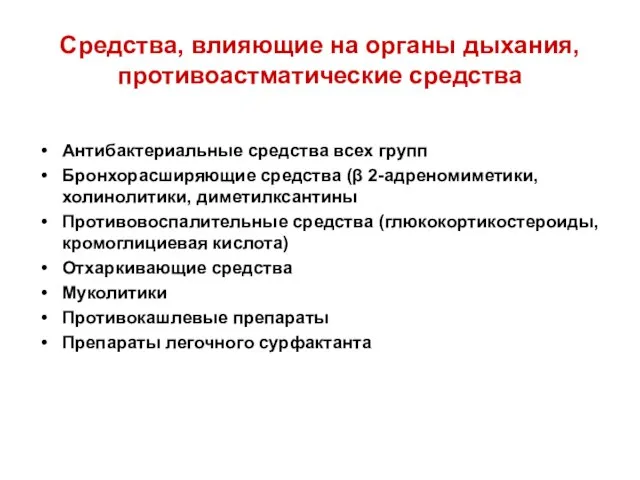 Средства, влияющие на органы дыхания, противоастматические средства

• Антибактериальные средства всех групп
• Бронхорасширяющие средства (β 2-адреномиметики, холинолитики, диметилксантины
• Противовоспалительные средства (глюкокортикостероиды, кромоглициевая кислота)
• Отхаркивающие средства
• Муколитики
• Противокашлевые препараты
• Препараты легочного сурфактанта